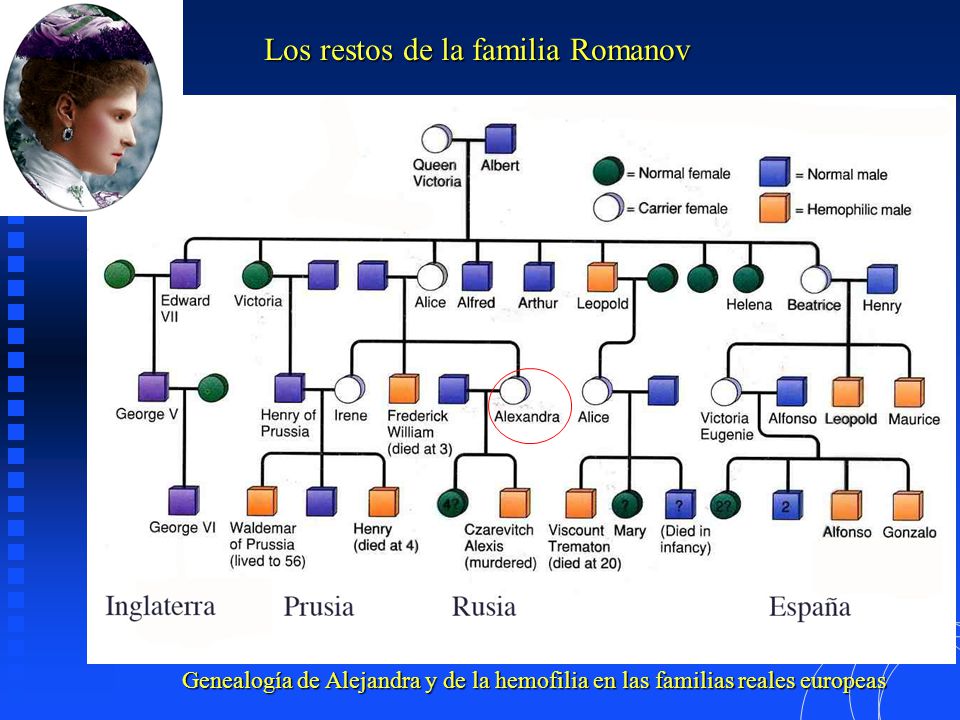 Los restos de la familia Romanov

Queen Victoria
Albert
= Normal female
= Carrier female
= Normal male
= Hemophilic male

Edward VII
Victoria
Alice
Alfred
Arthur
Leopold
Helena
Beatrice
Henry

George V
Henry of Prussia
Irene
Frederick William (died at 3)
Alexandra
Alice
Victoria Eugenie
Alfonso
Leopold
Maurice

George VI
Waldemar of Prussia (lived to 56)
Henry (died at 4)
4?
Czarevitch Alexis (murdered)
Viscount Trematon (died at 20)
?
Mary
?
(Died in infancy)
2?
2
Alfonso
Gonzalo

Inglaterra
Prusia
Rusia
España

Genealogía de Alejandra y de la hemofilia en las familias reales europeas